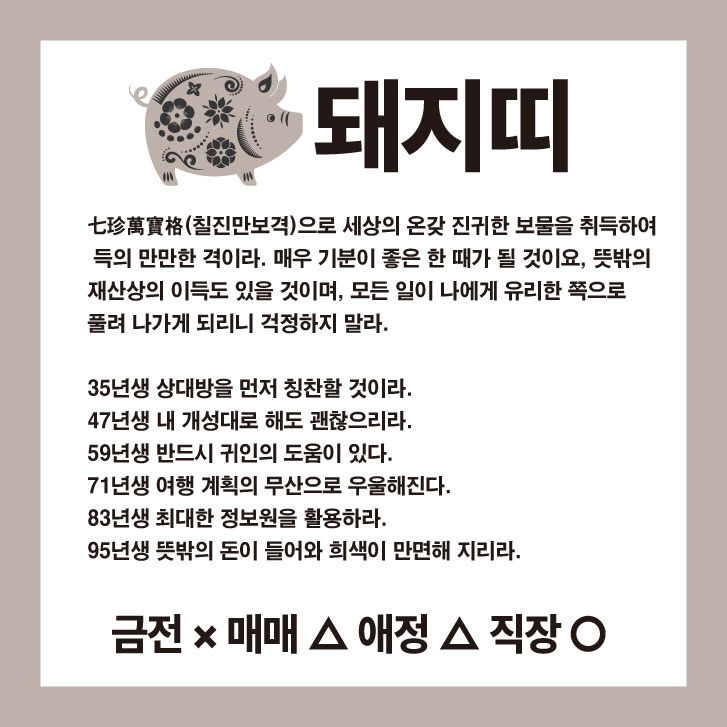 돼지띠

七珍萬寶格(칠진만보격)으로 세상의 온갖 진귀한 보물을 취득하여 득의 만만한 격이라. 매우 기분이 좋은 한 때가 될 것이요, 뜻밖의 재산상의 이득도 있을 것이며, 모든 일이 나에게 유리한 쪽으로 풀려 나가게 되리니 걱정하지 말라.

35년생 상대방을 먼저 칭찬할 것이라.
47년생 내 개성대로 해도 괜찮으리라.
59년생 반드시 귀인의 도움이 있다.
71년생 여행 계획의 무산으로 우울해진다.
83년생 최대한 정보원을 활용하라.
95년생 뜻밖의 돈이 들어와 희색이 만면해 지리라.

금전 × 매매 △ 애정 △ 직장 ○